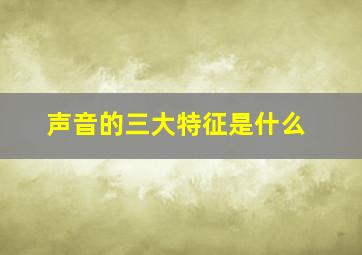 声音的三大特征是什么